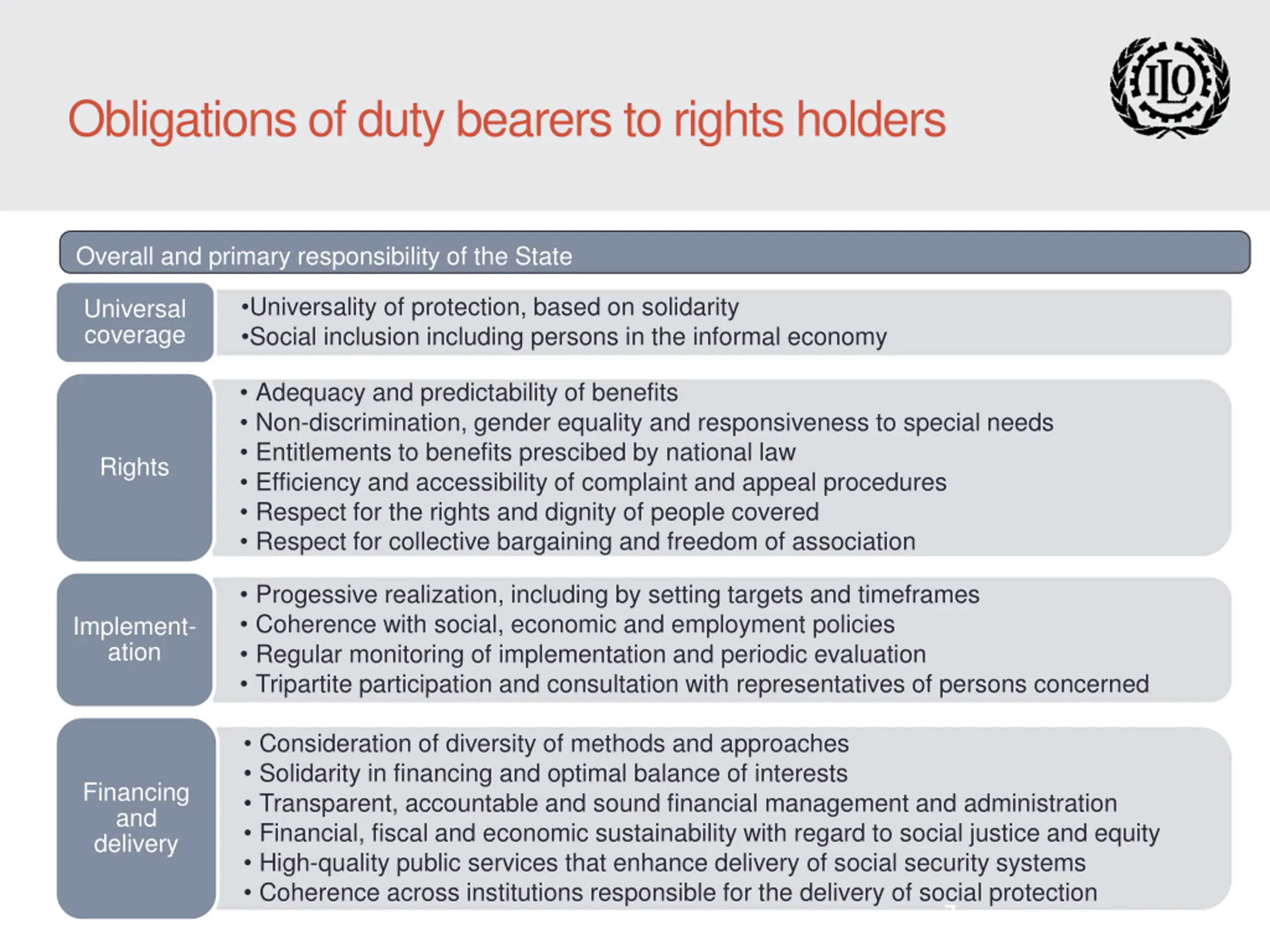 Obligations of duty bearers to rights holders

ILO

Overall and primary responsibility of the State

Universal coverage

•Universality of protection, based on solidarity
•Social inclusion including persons in the informal economy

Rights

• Adequacy and predictability of benefits
• Non-discrimination, gender equality and responsiveness to special needs
• Entitlements to benefits prescibed by national law
• Efficiency and accessibility of complaint and appeal procedures
• Respect for the rights and dignity of people covered
• Respect for collective bargaining and freedom of association

Implementation

• Progessive realization, including by setting targets and timeframes
• Coherence with social, economic and employment policies
• Regular monitoring of implementation and periodic evaluation
• Tripartite participation and consultation with representatives of persons concerned

Financing and delivery

• Consideration of diversity of methods and approaches
• Solidarity in financing and optimal balance of interests
• Transparent, accountable and sound financial management and administration
• Financial, fiscal and economic sustainability with regard to social justice and equity
• High-quality public services that enhance delivery of social security systems
• Coherence across institutions responsible for the delivery of social protection